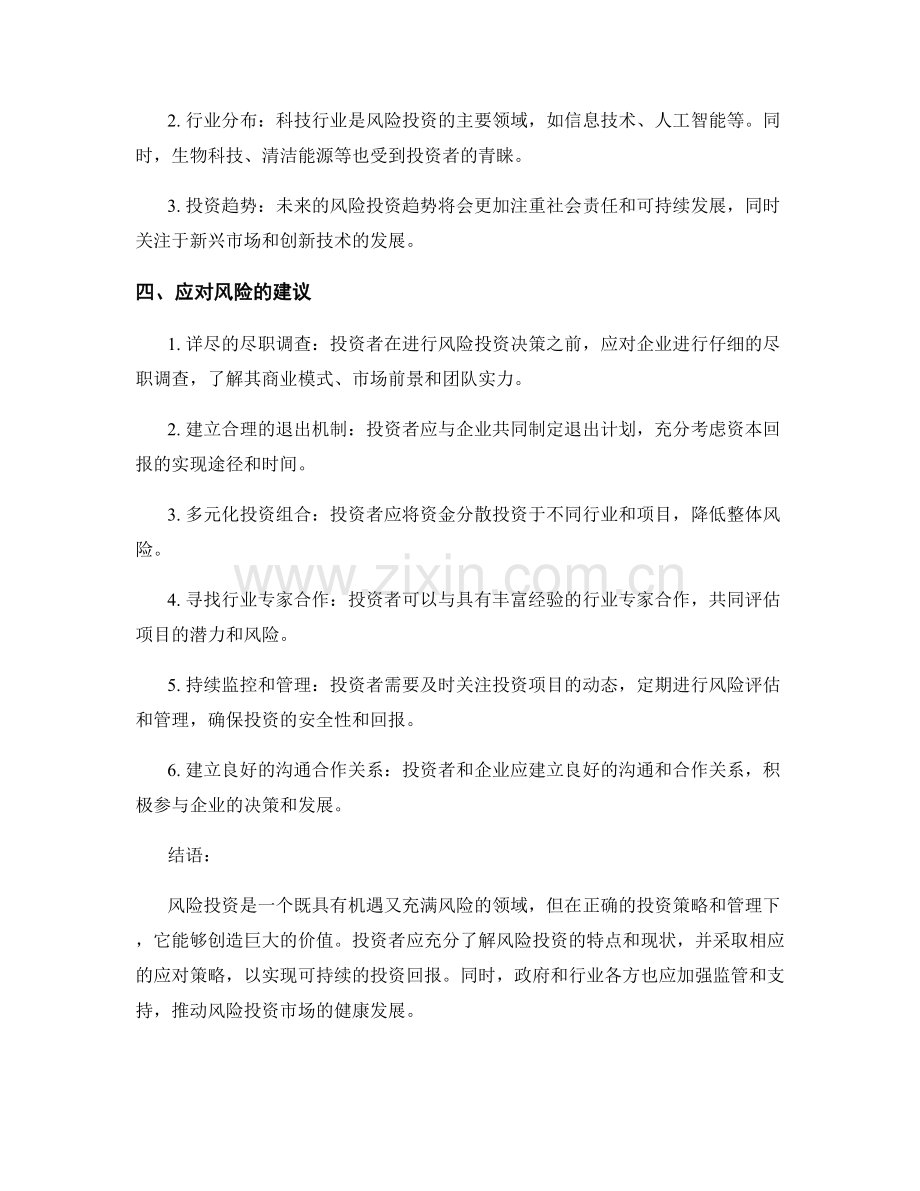 2. 行业分布：科技行业是风险投资的主要领域，如信息技术、人工智能等。同时，生物科技、清洁能源等也受到投资者的青睐。

3. 投资趋势：未来的风险投资趋势将会更加注重社会责任和可持续发展，同时关注于新兴市场和创新技术的发展。

四、应对风险的建议

1. 详尽的尽职调查：投资者在进行风险投资决策之前，应对企业进行仔细的尽职调查，了解其商业模式、市场前景和团队实力。

2. 建立合理的退出机制：投资者应与企业共同制定退出计划，充分考虑资本回报的实现途径和时间。

3. 多元化投资组合：投资者应将资金分散投资于不同行业和项目，降低整体风险。

www.zixin.com.cn

4. 寻找行业专家合作：投资者可以与具有丰富经验的行业专家合作，共同评估项目的潜力和风险。

5. 持续监控和管理：投资者需要及时关注投资项目的动态，定期进行风险评估和管理，确保投资的安全性和回报。

6. 建立良好的沟通合作关系：投资者和企业应建立良好的沟通和合作关系，积极参与企业的决策和发展。

结语：

风险投资是一个既具有机遇又充满风险的领域，但在正确的投资策略和管理下，它能够创造巨大的价值。投资者应充分了解风险投资的特点和现状，并采取相应的应对策略，以实现可持续的投资回报。同时，政府和行业各方也应加强监管和支持，推动风险投资市场的健康发展。